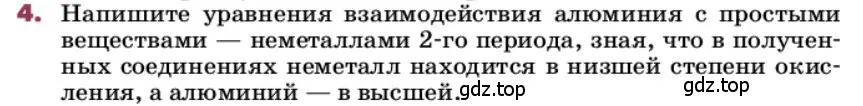 4. Напишите уравнения взаимодействия алюминия с простыми веществами — неметаллами 2-го периода, зная, что в полученных соединениях неметалл находится в низшей степени окисления, а алюминий — в высшей.gdz.top gdz.top